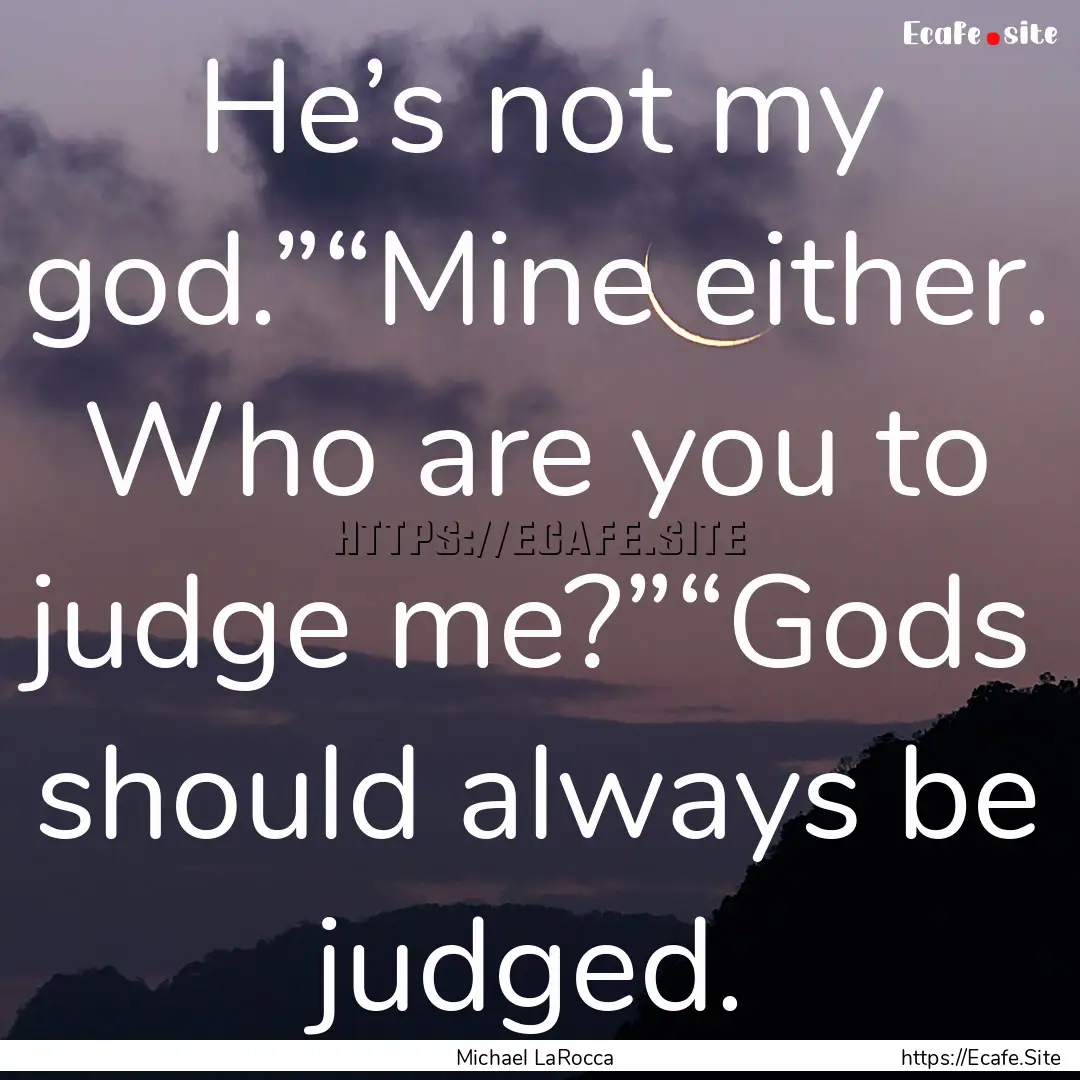 Ecafe.site

He’s not my god.”“Mine either. Who are you to judge me?”“Gods should always be judged.

HTTPS://ECAFE.SITE

Michael LaRocca

https://Ecafe.Site